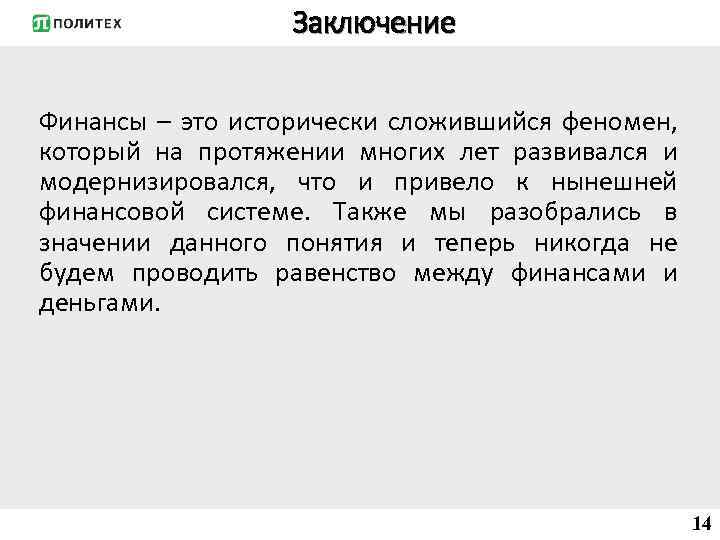 ПОЛИТЕХ

Заключение

Финансы – это исторически сложившийся феномен, который на протяжении многих лет развивался и модернизировался, что и привело к нынешней финансовой системе. Также мы разобрались в значении данного понятия и теперь никогда не будем проводить равенство между финансами и деньгами.

14